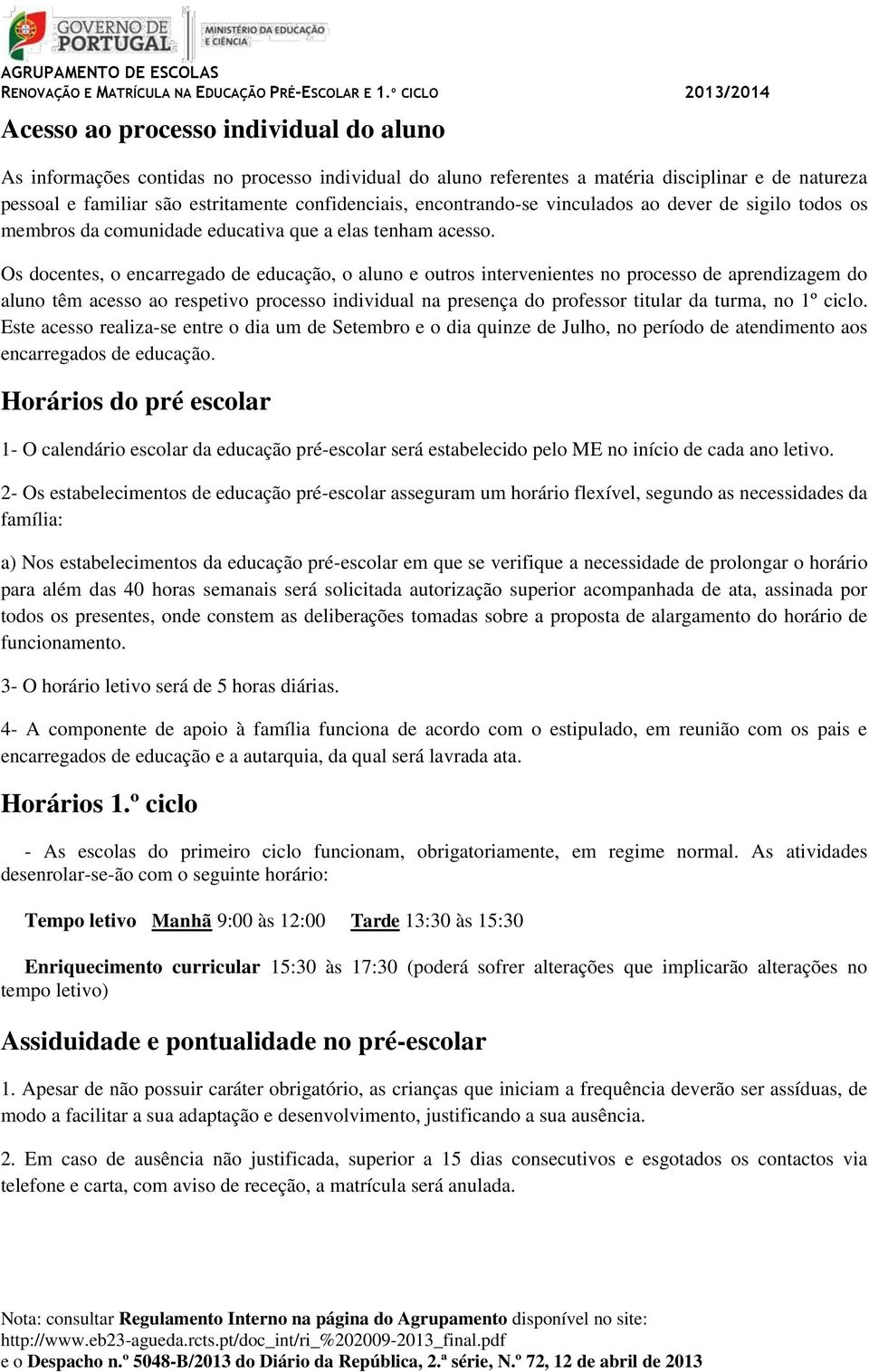 GOVERNO DE PORTUGAL
MINISTÉRIO DA EDUCAÇÃO E CIÊNCIA
AGRUPAMENTO DE ESCOLAS
RENOVAÇÃO E MATRÍCULA NA EDUCAÇÃO PRÉ-ESCOLAR E 1.º CICLO 2013/2014

Acesso ao processo individual do aluno

As informações contidas no processo individual do aluno referentes a matéria disciplinar e de natureza pessoal e familiar são estritamente confidenciais, encontrando-se vinculados ao dever de sigilo todos os membros da comunidade educativa que a elas tenham acesso.

Os docentes, o encarregado de educação, o aluno e outros intervenientes no processo de aprendizagem do aluno têm acesso ao respetivo processo individual na presença do professor titular da turma, no 1º ciclo. Este acesso realiza-se entre o dia um de Setembro e o dia quinze de Julho, no período de atendimento aos encarregados de educação.

Horários do pré escolar

1- O calendário escolar da educação pré-escolar será estabelecido pelo ME no início de cada ano letivo.

2- Os estabelecimentos de educação pré-escolar asseguram um horário flexível, segundo as necessidades da família:

a) Nos estabelecimentos da educação pré-escolar em que se verifique a necessidade de prolongar o horário para além das 40 horas semanais será solicitada autorização superior acompanhada de ata, assinada por todos os presentes, onde constem as deliberações tomadas sobre a proposta de alargamento do horário de funcionamento.

3- O horário letivo será de 5 horas diárias.

4- A componente de apoio à família funciona de acordo com o estipulado, em reunião com os pais e encarregados de educação e a autarquia, da qual será lavrada ata.

Horários 1.º ciclo

- As escolas do primeiro ciclo funcionam, obrigatoriamente, em regime normal. As atividades desenrolar-se-ão com o seguinte horário:

Tempo letivo Manhã 9:00 às 12:00 Tarde 13:30 às 15:30

Enriquecimento curricular 15:30 às 17:30 (poderá sofrer alterações que implicarão alterações no tempo letivo)

Assiduidade e pontualidade no pré-escolar

1. Apesar de não possuir caráter obrigatório, as crianças que iniciam a frequência deverão ser assíduas, de modo a facilitar a sua adaptação e desenvolvimento, justificando a sua ausência.

2. Em caso de ausência não justificada, superior a 15 dias consecutivos e esgotados os contactos via telefone e carta, com aviso de receção, a matrícula será anulada.

Nota: consultar Regulamento Interno na página do Agrupamento disponível no site:
http://www.eb23-agueda.rcts.pt/doc_int/ri_%202009-2013_final.pdf
e o Despacho n.º 5048-B/2013 do Diário da República, 2.ª série, N.º 72, 12 de abril de 2013